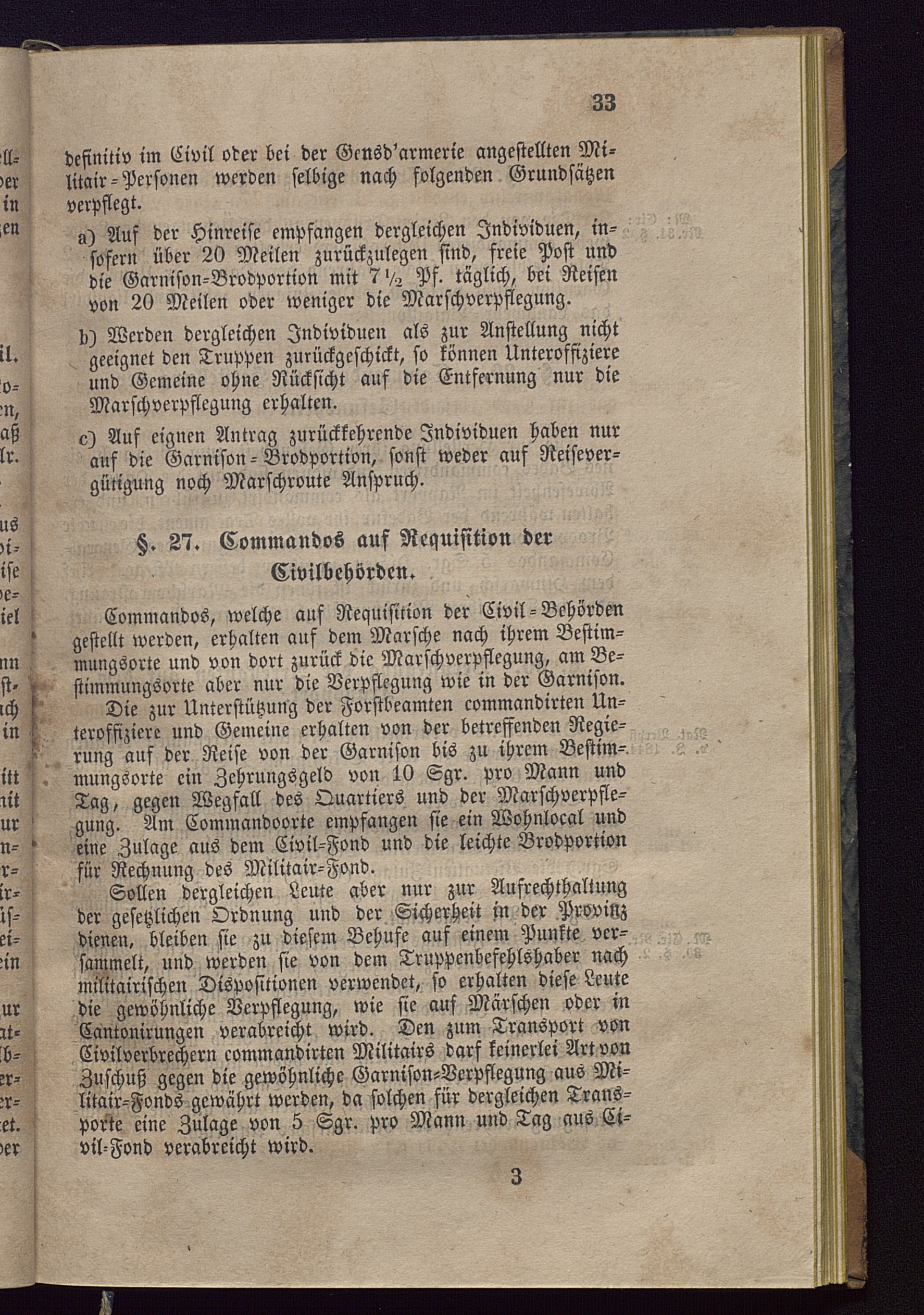 33

definitiv im Civil oder bei der Gensd'armerie angestellten Militair-Personen werden selbige nach folgenden Grundsätzen verpflegt.

a) Auf der Hinreise empfangen dergleichen Individuen, insofern über 20 Meilen zurückzulegen sind, freie Post und die Garnison-Brodportion mit $7\frac{1}{2}$ Pf. täglich, bei Reisen von 20 Meilen oder weniger die Marschverpflegung.

b) Werden dergleichen Individuen als zur Anstellung nicht geeignet den Truppen zurückgeschickt, so können Unteroffiziere und Gemeine ohne Rücksicht auf die Entfernung nur die Marschverpflegung erhalten.

c) Auf eignen Antrag zurückkehrende Individuen haben nur auf die Garnison-Brodportion, sonst weder auf Reisevergütigung noch Marschroute Anspruch.

§. 27. Commandos auf Requisition der Civilbehörden.

Commandos, welche auf Requisition der Civil-Behörden gestellt werden, erhalten auf dem Marsche nach ihrem Bestimmungsorte und von dort zurück die Marschverpflegung, am Bestimmungsorte aber nur die Verpflegung wie in der Garnison.

Die zur Unterstützung der Forstbeamten commandirten Unteroffiziere und Gemeine erhalten von der betreffenden Regierung auf der Reise von der Garnison bis zu ihrem Bestimmungsorte ein Zehrungsgeld von 10 Sgr. pro Mann und Tag, gegen Wegfall des Quartiers und der Marschverpflegung. Am Commandoorte empfangen sie ein Wohnlocal und eine Zulage aus dem Civil-Fond und die leichte Brodportion für Rechnung des Militair-Fond.

Sollen dergleichen Leute aber nur zur Aufrechthaltung der gesetzlichen Ordnung und der Sicherheit in der Provinz dienen, bleiben sie zu diesem Behufe auf einem Punkte versammelt, und werden sie von dem Truppenbefehlshaber nach militairischen Dispositionen verwendet, so erhalten diese Leute die gewöhnliche Verpflegung, wie sie auf Märschen oder in Cantonirungen verabreicht wird. Den zum Transport von Civilverbrechern commandirten Militairs darf keinerlei Art von Zuschuß gegen die gewöhnliche Garnison-Verpflegung aus Militair-Fonds gewährt werden, da solchen für dergleichen Transporte eine Zulage von 5 Sgr. pro Mann und Tag aus Civil-Fond verabreicht wird.

3